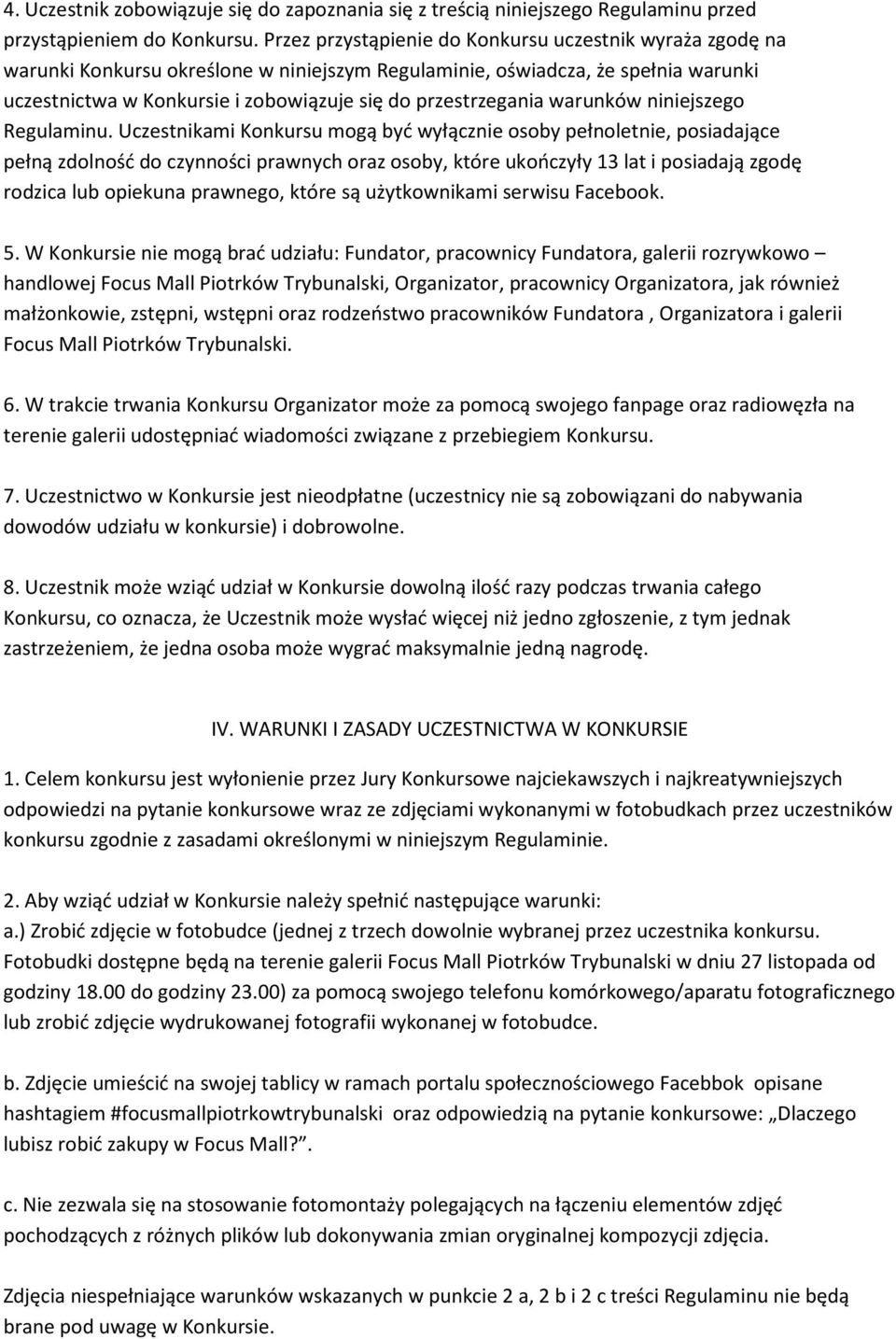 4. Uczestnik zobowiązuje się do zapoznania się z treścią niniejszego Regulaminu przed przystąpieniem do Konkursu. Przez przystąpienie do Konkursu uczestnik wyraża zgodę na warunki Konkursu określone w niniejszym Regulaminie, oświadcza, że spełnia warunki uczestnictwa w Konkursie i zobowiązuje się do przestrzegania warunków niniejszego Regulaminu. Uczestnikami Konkursu mogą być wyłącznie osoby pełnoletnie, posiadające pełną zdolność do czynności prawnych oraz osoby, które ukończyły 13 lat i posiadają zgodę rodzica lub opiekuna prawnego, które są użytkownikami serwisu Facebook.

5. W Konkursie nie mogą brać udziału: Fundator, pracownicy Fundatora, galerii rozrywkowo – handlowej Focus Mall Piotrków Trybunalski, Organizator, pracownicy Organizatora, jak również małżonkowie, zstępni, wstępni oraz rodzeństwo pracowników Fundatora , Organizatora i galerii Focus Mall Piotrków Trybunalski.

6. W trakcie trwania Konkursu Organizator może za pomocą swojego fanpage oraz radiowęzła na terenie galerii udostępniać wiadomości związane z przebiegiem Konkursu.

7. Uczestnictwo w Konkursie jest nieodpłatne (uczestnicy nie są zobowiązani do nabywania dowodów udziału w konkursie) i dobrowolne.

8. Uczestnik może wziąć udział w Konkursie dowolną ilość razy podczas trwania całego Konkursu, co oznacza, że Uczestnik może wysłać więcej niż jedno zgłoszenie, z tym jednak zastrzeżeniem, że jedna osoba może wygrać maksymalnie jedną nagrodę.

IV. WARUNKI I ZASADY UCZESTNICTWA W KONKURSIE

1. Celem konkursu jest wyłonienie przez Jury Konkursowe najciekawszych i najkreatywniejszych odpowiedzi na pytanie konkursowe wraz ze zdjęciami wykonanymi w fotobudkach przez uczestników konkursu zgodnie z zasadami określonymi w niniejszym Regulaminie.

2. Aby wziąć udział w Konkursie należy spełnić następujące warunki:
a.) Zrobić zdjęcie w fotobudce (jednej z trzech dowolnie wybranej przez uczestnika konkursu. Fotobudki dostępne będą na terenie galerii Focus Mall Piotrków Trybunalski w dniu 27 listopada od godziny 18.00 do godziny 23.00) za pomocą swojego telefonu komórkowego/aparatu fotograficznego lub zrobić zdjęcie wydrukowanej fotografii wykonanej w fotobudce.

b. Zdjęcie umieścić na swojej tablicy w ramach portalu społecznościowego Facebbok opisane hashtagiem #focusmallpiotrkowtrybunalski oraz odpowiedzią na pytanie konkursowe: „Dlaczego lubisz robić zakupy w Focus Mall?”.

c. Nie zezwala się na stosowanie fotomontaży polegających na łączeniu elementów zdjęć pochodzących z różnych plików lub dokonywania zmian oryginalnej kompozycji zdjęcia.

Zdjęcia niespełniające warunków wskazanych w punkcie 2 a, 2 b i 2 c treści Regulaminu nie będą brane pod uwagę w Konkursie.